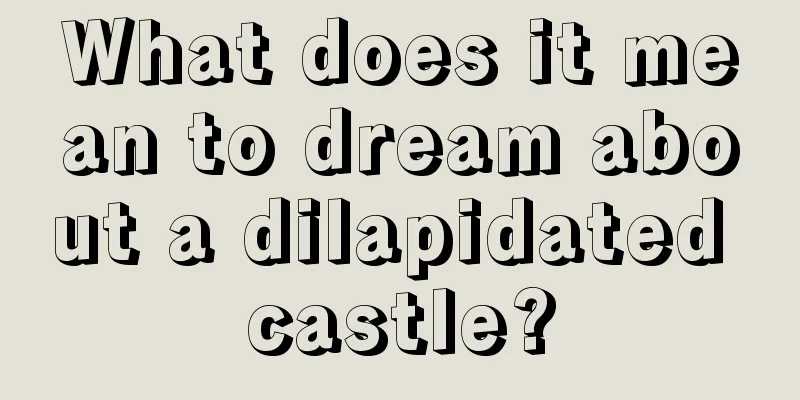 What does it mean to dream about a dilapidated castle?